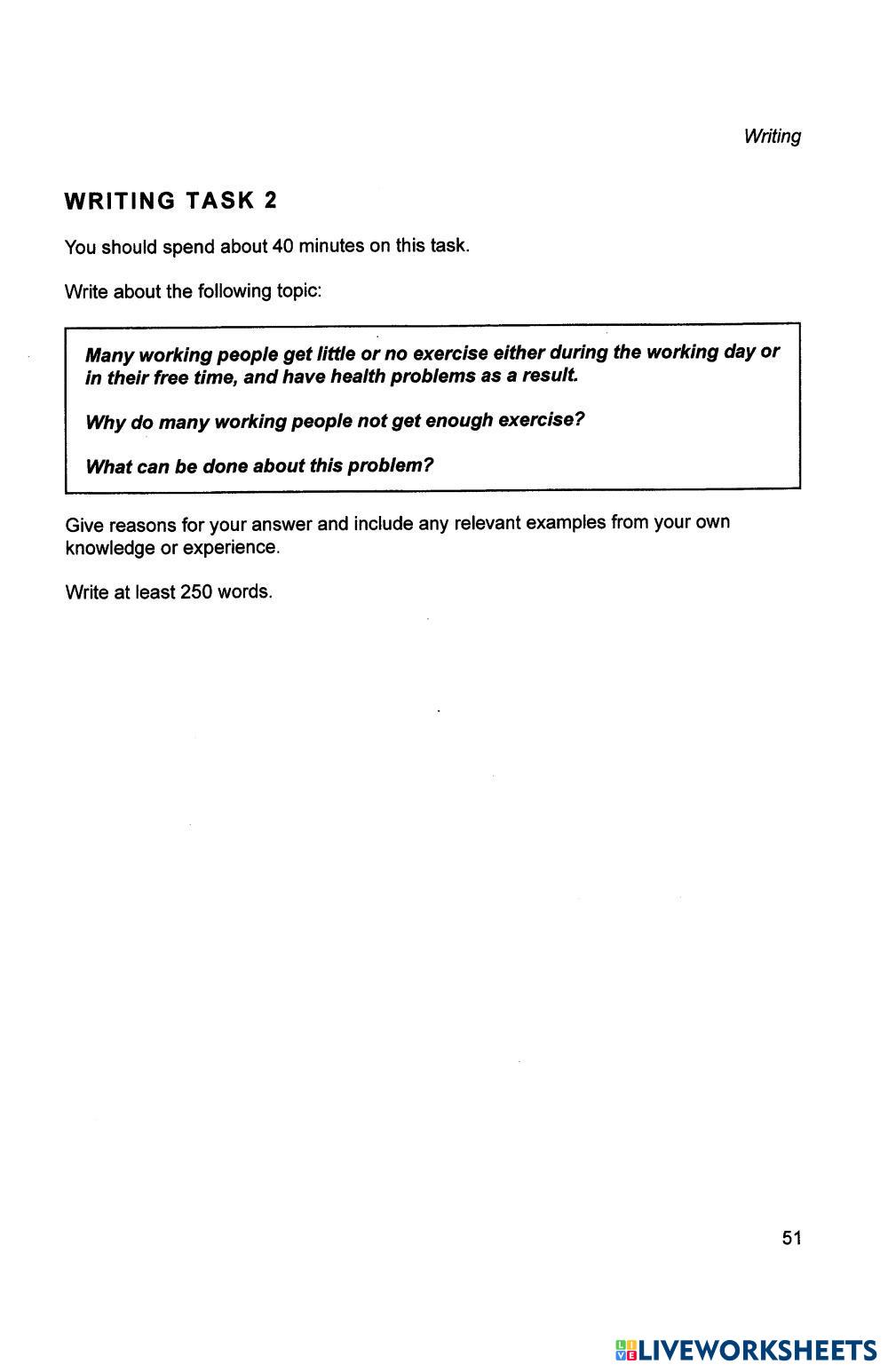 Writing

WRITING TASK 2

You should spend about 40 minutes on this task.

Write about the following topic:

Many working people get little or no exercise either during the working day or in their free time, and have health problems as a result.

Why do many working people not get enough exercise?

What can be done about this problem?

Give reasons for your answer and include any relevant examples from your own knowledge or experience.

Write at least 250 words.

51

LIVEWORKSHEETS